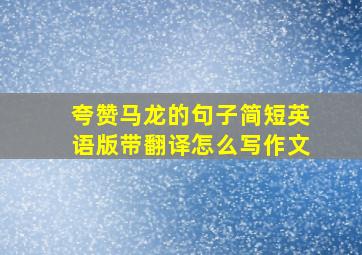 夸赞马龙的句子简短英语版带翻译怎么写作文